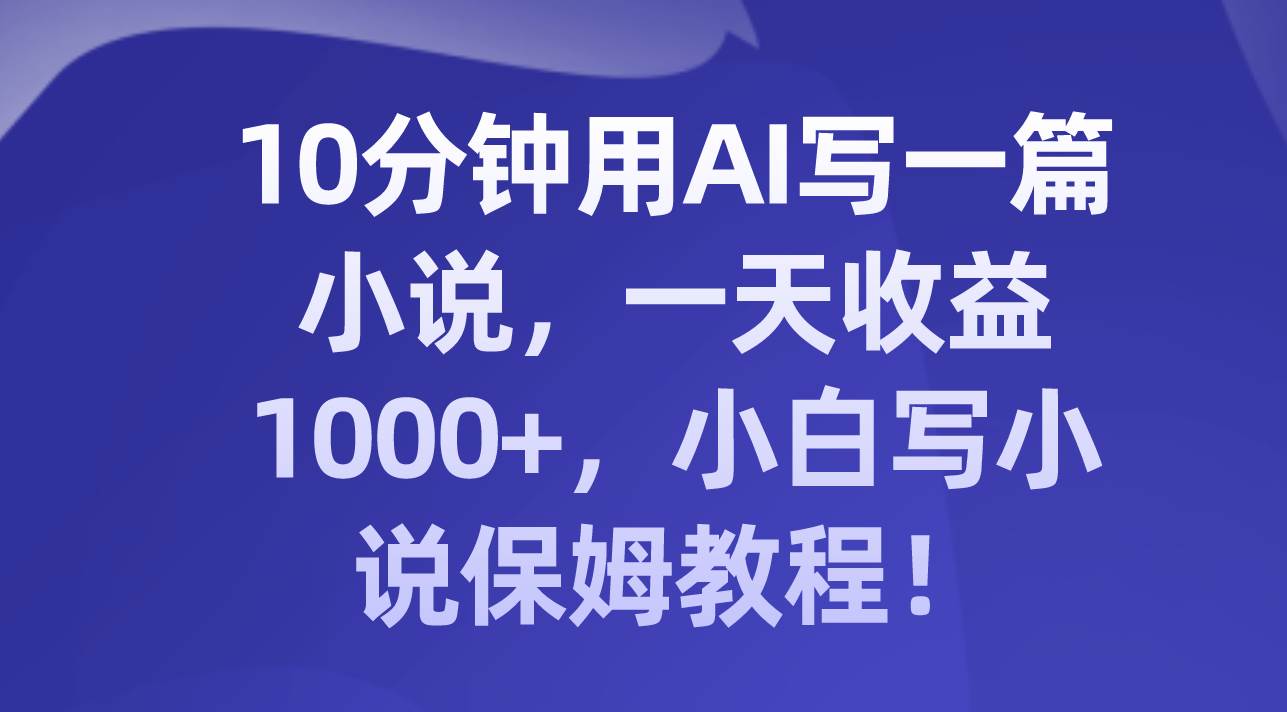 10分钟用AI写一篇小说，一天收益1000+，小白写小说保姆教程！